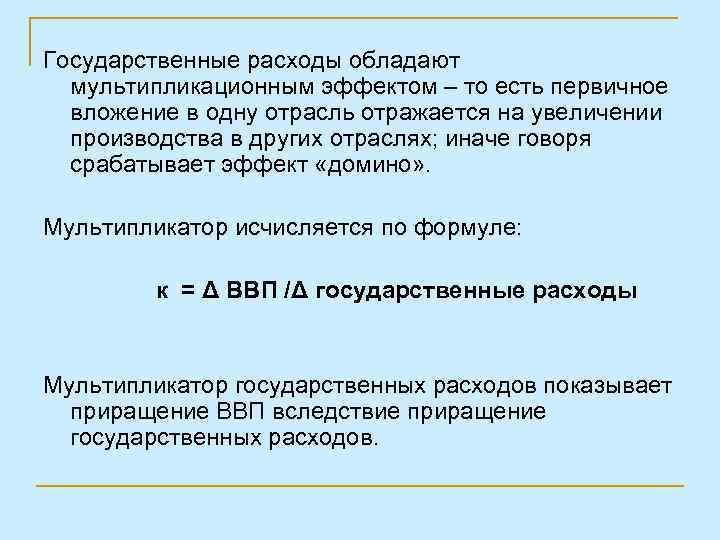 Государственные расходы обладают мультипликационным эффектом – то есть первичное вложение в одну отрасль отражается на увеличении производства в других отраслях; иначе говоря срабатывает эффект «домино».

Мультипликатор исчисляется по формуле:

к = Δ ВВП /Δ государственные расходы

Мультипликатор государственных расходов показывает приращение ВВП вследствие приращение государственных расходов.